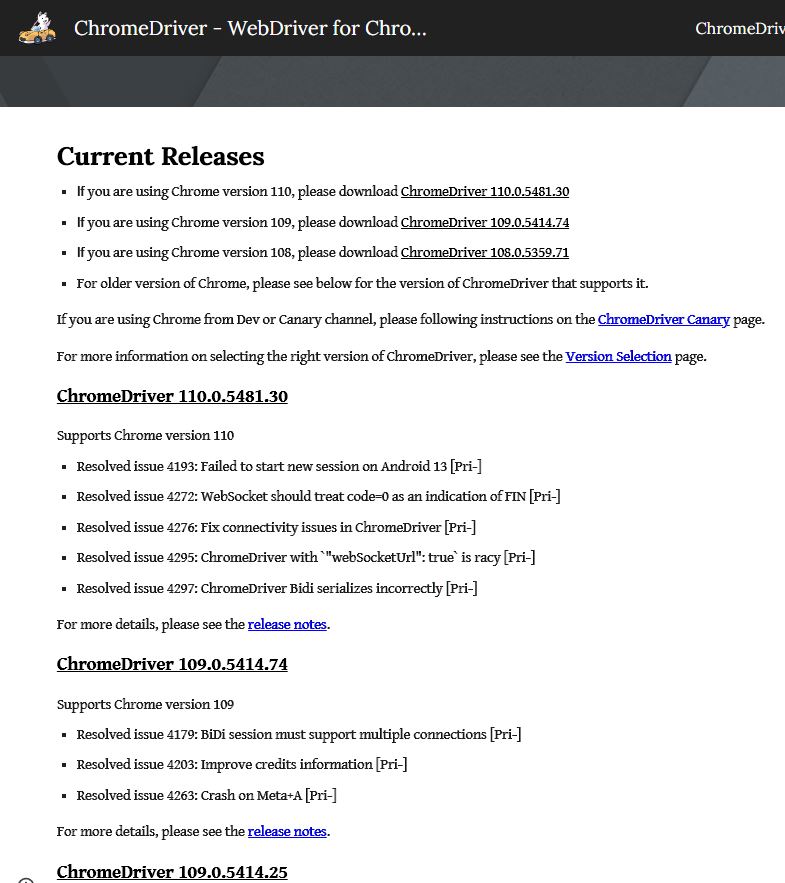 ChromeDriver - WebDriver for Chro...

ChromeDriv

Current Releases

- If you are using Chrome version 110, please download ChromeDriver 110.0.5481.30
- If you are using Chrome version 109, please download ChromeDriver 109.0.5414.74
- If you are using Chrome version 108, please download ChromeDriver 108.0.5359.71
- For older version of Chrome, please see below for the version of ChromeDriver that supports it.

If you are using Chrome from Dev or Canary channel, please following instructions on the ChromeDriver Canary page.

For more information on selecting the right version of ChromeDriver, please see the Version Selection page.

ChromeDriver 110.0.5481.30

Supports Chrome version 110

- Resolved issue 4193: Failed to start new session on Android 13 [Pri-]
- Resolved issue 4272: WebSocket should treat code=0 as an indication of FIN [Pri-]
- Resolved issue 4276: Fix connectivity issues in ChromeDriver [Pri-]
- Resolved issue 4295: ChromeDriver with `"webSocketUrl": true` is racy [Pri-]
- Resolved issue 4297: ChromeDriver Bidi serializes incorrectly [Pri-]

For more details, please see the release notes.

ChromeDriver 109.0.5414.74

Supports Chrome version 109

- Resolved issue 4179: BiDi session must support multiple connections [Pri-]
- Resolved issue 4203: Improve credits information [Pri-]
- Resolved issue 4263: Crash on Meta+A [Pri-]

For more details, please see the release notes.

ChromeDriver 109.0.5414.25